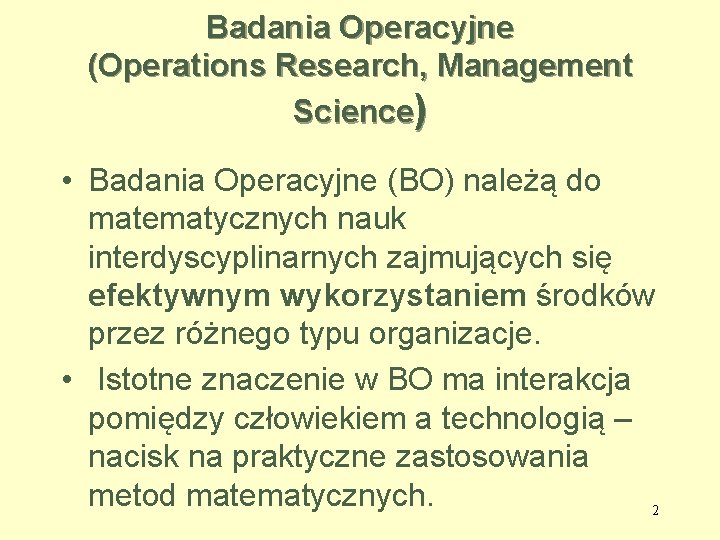 Badania Operacyjne (Operations Research, Management Science)

• Badania Operacyjne (BO) należą do matematycznych nauk interdyscyplinarnych zajmujących się efektywnym wykorzystaniem środków przez różnego typu organizacje.

• Istotne znaczenie w BO ma interakcja pomiędzy człowiekiem a technologią – nacisk na praktyczne zastosowania metod matematycznych.

2